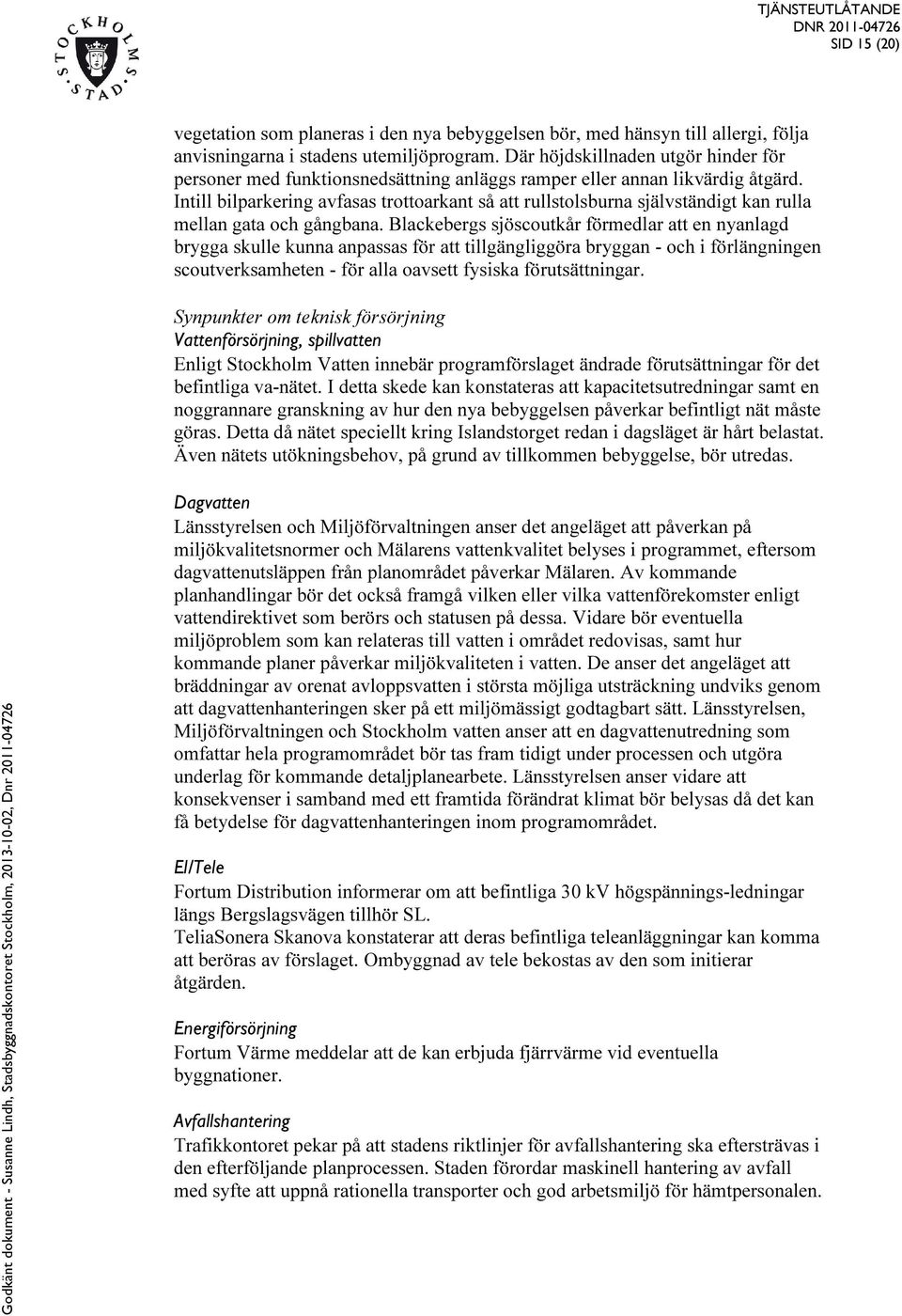 STOCKHOLMS STAD

TJÄNSTEUTLÅTANDE
DNR 2011-04726
SID 15 (20)

vegetation som planeras i den nya bebyggelsen bör, med hänsyn till allergi, följa anvisningarna i stadens utemiljöprogram. Där höjdskillnaden utgör hinder för personer med funktionsnedsättning anläggs ramper eller annan likvärdig åtgärd. Intill bilparkering avfasas trottoarkant så att rullstolsburna självständigt kan rulla mellan gata och gångbana. Blackebergs sjöscoutkår förmedlar att en nyanlagd brygga skulle kunna anpassas för att tillgängliggöra bryggan - och i förlängningen scoutverksamheten - för alla oavsett fysiska förutsättningar.

Synpunkter om teknisk försörjning
Vattenförsörjning, spillvatten
Enligt Stockholm Vatten innebär programförslaget ändrade förutsättningar för det befintliga va-nätet. I detta skede kan konstateras att kapacitetsutredningar samt en noggrannare granskning av hur den nya bebyggelsen påverkar befintligt nät måste göras. Detta då nätet speciellt kring Islandstorget redan i dagsläget är hårt belastat. Även nätets utökningsbehov, på grund av tillkommen bebyggelse, bör utredas.

Dagvatten
Länsstyrelsen och Miljöförvaltningen anser det angeläget att påverkan på miljökvalitetsnormer och Mälarens vattenkvalitet belyses i programmet, eftersom dagvattenutsläppen från planområdet påverkar Mälaren. Av kommande planhandlingar bör det också framgå vilken eller vilka vattenförekomster enligt vattendirektivet som berörs och statusen på dessa. Vidare bör eventuella miljöproblem som kan relateras till vatten i området redovisas, samt hur kommande planer påverkar miljökvaliteten i vatten. De anser det angeläget att bräddningar av orenat avloppsvatten i största möjliga utsträckning undviks genom att dagvattenhanteringen sker på ett miljömässigt godtagbart sätt. Länsstyrelsen, Miljöförvaltningen och Stockholm vatten anser att en dagvattenutredning som omfattar hela programområdet bör tas fram tidigt under processen och utgöra underlag för kommande detaljplanearbete. Länsstyrelsen anser vidare att konsekvenser i samband med ett framtida förändrat klimat bör belysas då det kan få betydelse för dagvattenhanteringen inom programområdet.

El/Tele
Fortum Distribution informerar om att befintliga 30 kV högspännings-ledningar längs Bergslagsvägen tillhör SL.
TeliaSonera Skanova konstaterar att deras befintliga teleanläggningar kan komma att beröras av förslaget. Ombyggnad av tele bekostas av den som initierar åtgärden.

Energiförsörjning
Fortum Värme meddelar att de kan erbjuda fjärrvärme vid eventuella byggnationer.

Avfallshantering
Trafikkontoret pekar på att stadens riktlinjer för avfallshantering ska eftersträvas i den efterföljande planprocessen. Staden förordar maskinell hantering av avfall med syfte att uppnå rationella transporter och god arbetsmiljö för hämtpersonalen.

Godkänt dokument - Susanne Lindh, Stadsbyggnadskontoret Stockholm, 2013-10-02, Dnr 2011-04726